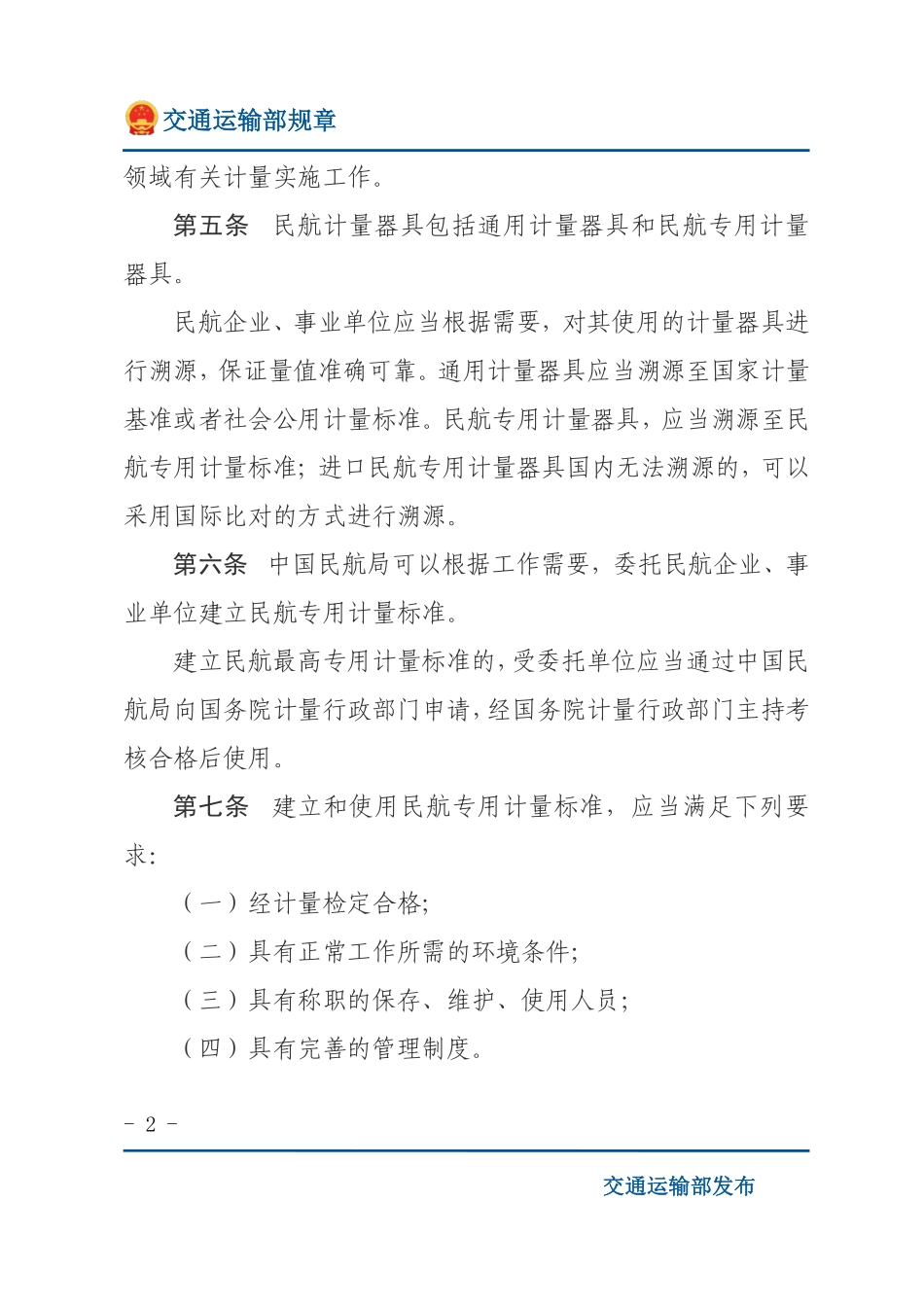 交通运输部规章

领域有关计量实施工作。

第五条　民航计量器具包括通用计量器具和民航专用计量器具。

民航企业、事业单位应当根据需要，对其使用的计量器具进行溯源，保证量值准确可靠。通用计量器具应当溯源至国家计量基准或者社会公用计量标准。民航专用计量器具，应当溯源至民航专用计量标准；进口民航专用计量器具国内无法溯源的，可以采用国际比对的方式进行溯源。

第六条　中国民航局可以根据工作需要，委托民航企业、事业单位建立民航专用计量标准。

建立民航最高专用计量标准的，受委托单位应当通过中国民航局向国务院计量行政部门申请，经国务院计量行政部门主持考核合格后使用。

第七条　建立和使用民航专用计量标准，应当满足下列要求：

（一）经计量检定合格；

（二）具有正常工作所需的环境条件；

（三）具有称职的保存、维护、使用人员；

（四）具有完善的管理制度。

- 2 -

交通运输部发布